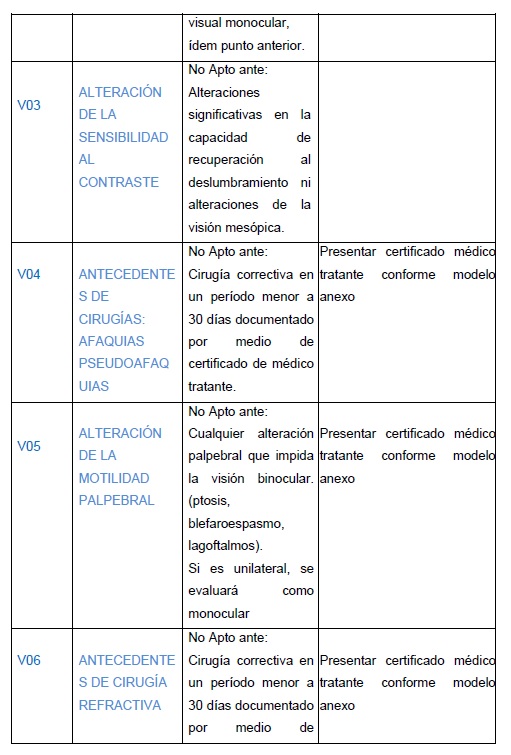 |  |  | visual monocular, ídem punto anterior. |  |
|---|---|---|---|
| V03 | ALTERACIÓN DE LA SENSIBILIDAD AL CONTRASTE | No Apto ante: Alteraciones significativas en la capacidad de recuperación al deslumbramiento ni alteraciones de la visión mesópica. |  |
| V04 | ANTECEDENTES DE CIRUGÍAS: AFAQUIAS PSEUDOAFAQUIAS | No Apto ante: Cirugía correctiva en un período menor a 30 días documentado por medio de certificado de médico tratante. | Presentar certificado médico tratante conforme modelo anexo |
| V05 | ALTERACIÓN DE LA MOTILIDAD PALPEBRAL | No Apto ante: Cualquier alteración palpebral que impida la visión binocular. (ptosis, blefaroespasmo, lagoftalmos). Si es unilateral, se evaluará como monocular | Presentar certificado médico tratante conforme modelo anexo |
| V06 | ANTECEDENTES DE CIRUGÍA REFRACTIVA | No Apto ante: Cirugía correctiva en un período menor a 30 días documentado por medio de | Presentar certificado médico tratante conforme modelo anexo |